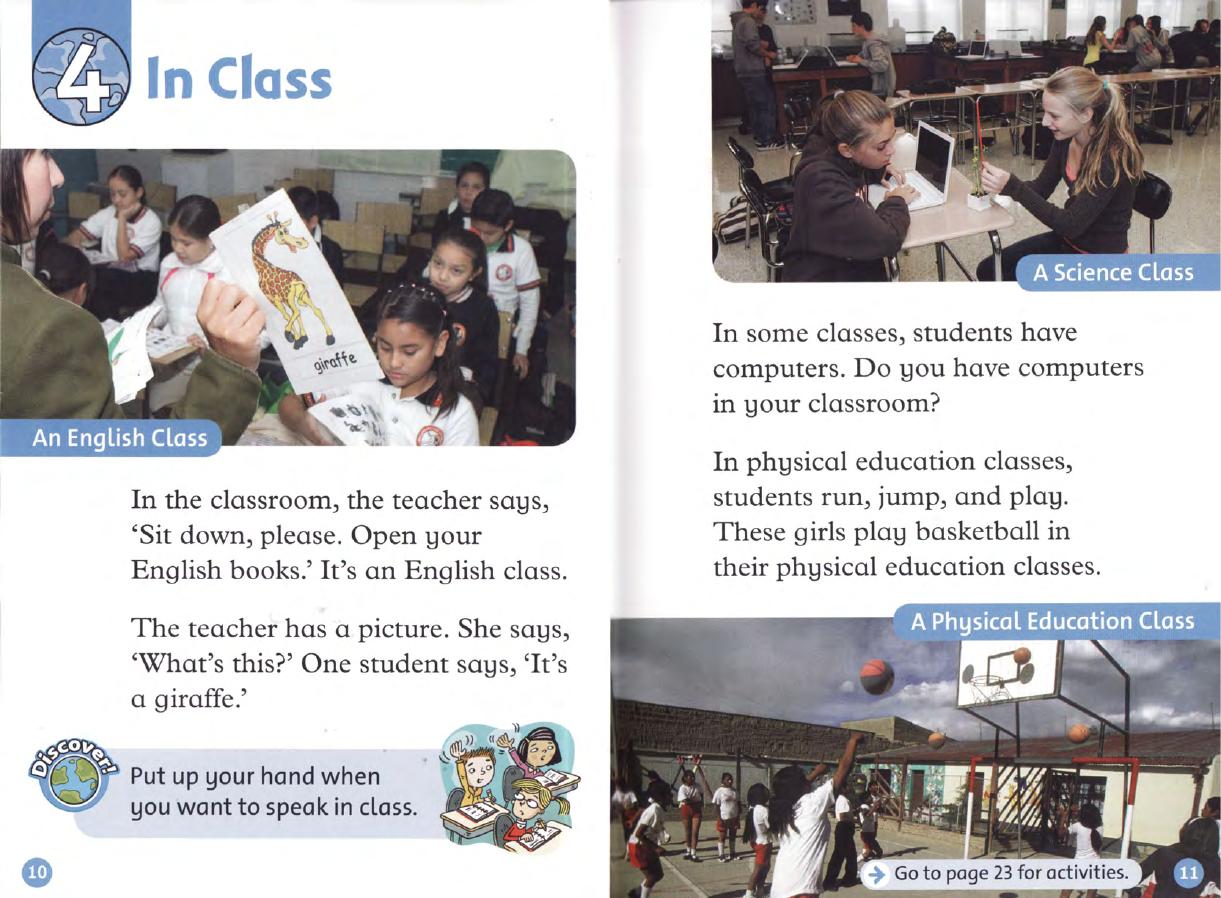 4 In Class

giraffe

An English Class

In the classroom, the teacher says, 'Sit down, please. Open your English books.' It's an English class.

The teacher has a picture. She says, 'What's this?' One student says, 'It's a giraffe.'

Discover!

Put up your hand when you want to speak in class.

10

A Science Class

In some classes, students have computers. Do you have computers in your classroom?

In physical education classes, students run, jump, and play. These girls play basketball in their physical education classes.

A Physical Education Class

Go to page 23 for activities.

11